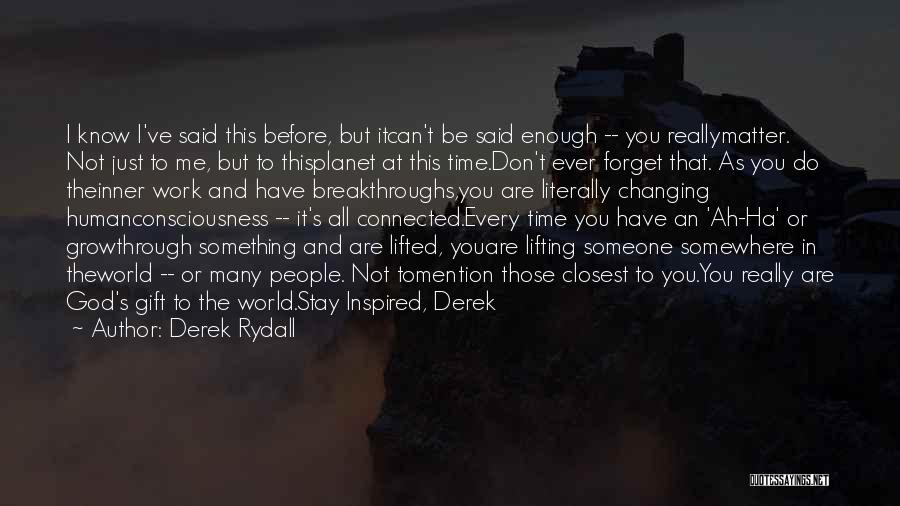 I know I've said this before, but itcan't be said enough -- you reallymatter. Not just to me, but to thisplanet at this time.Don't ever forget that. As you do theinner work and have breakthroughs,you are literally changing humanconsciousness -- it's all connected.Every time you have an 'Ah-Ha' or growthrough something and are lifted, youare lifting someone somewhere in theworld -- or many people. Not tomention those closest to you.You really are God's gift to the world.Stay Inspired, Derek

~ Author: Derek Rydall

QUOTESSAYINGS.NET